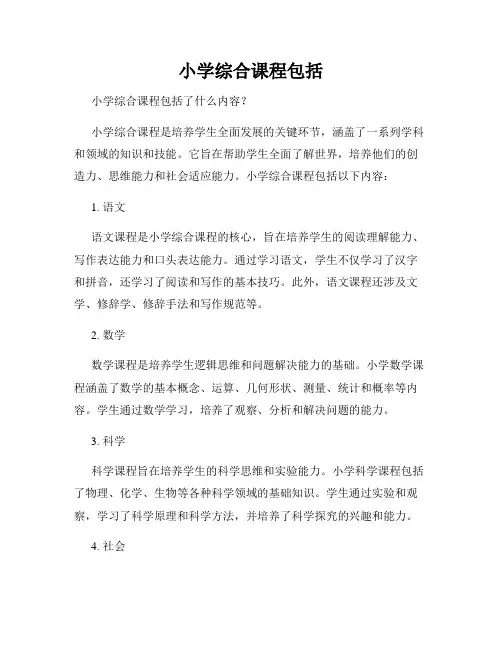 小学综合课程包括

小学综合课程包括了什么内容？

小学综合课程是培养学生全面发展的关键环节，涵盖了一系列学科和领域的知识和技能。它旨在帮助学生全面了解世界，培养他们的创造力、思维能力和社会适应能力。小学综合课程包括以下内容：

1. 语文

语文课程是小学综合课程的核心，旨在培养学生的阅读理解能力、写作表达能力和口头表达能力。通过学习语文，学生不仅学习了汉字和拼音，还学习了阅读和写作的基本技巧。此外，语文课程还涉及文学、修辞学、修辞手法和写作规范等。

2. 数学

数学课程是培养学生逻辑思维和问题解决能力的基础。小学数学课程涵盖了数学的基本概念、运算、几何形状、测量、统计和概率等内容。学生通过数学学习，培养了观察、分析和解决问题的能力。

3. 科学

科学课程旨在培养学生的科学思维和实验能力。小学科学课程包括了物理、化学、生物等各种科学领域的基础知识。学生通过实验和观察，学习了科学原理和科学方法，并培养了科学探究的兴趣和能力。

4. 社会